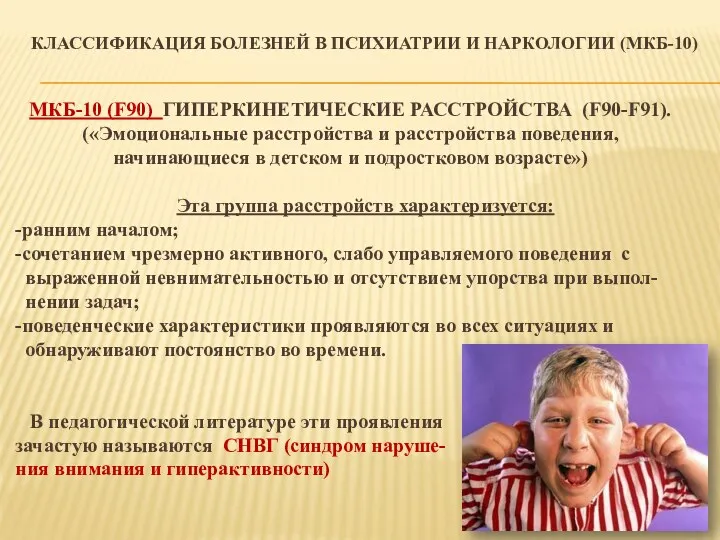 КЛАССИФИКАЦИЯ БОЛЕЗНЕЙ В ПСИХИАТРИИ И НАРКОЛОГИИ (МКБ-10)

МКБ-10 (F90) ГИПЕРКИНЕТИЧЕСКИЕ РАССТРОЙСТВА (F90-F91).
(«Эмоциональные расстройства и расстройства поведения, начинающиеся в детском и подростковом возрасте»)

Эта группа расстройств характеризуется:
-ранним началом;
-сочетанием чрезмерно активного, слабо управляемого поведения с выраженной невнимательностью и отсутствием упорства при выполнении задач;
-поведенческие характеристики проявляются во всех ситуациях и обнаруживают постоянство во времени.

В педагогической литературе эти проявления зачастую называются СНВГ (синдром нарушения внимания и гиперактивности)